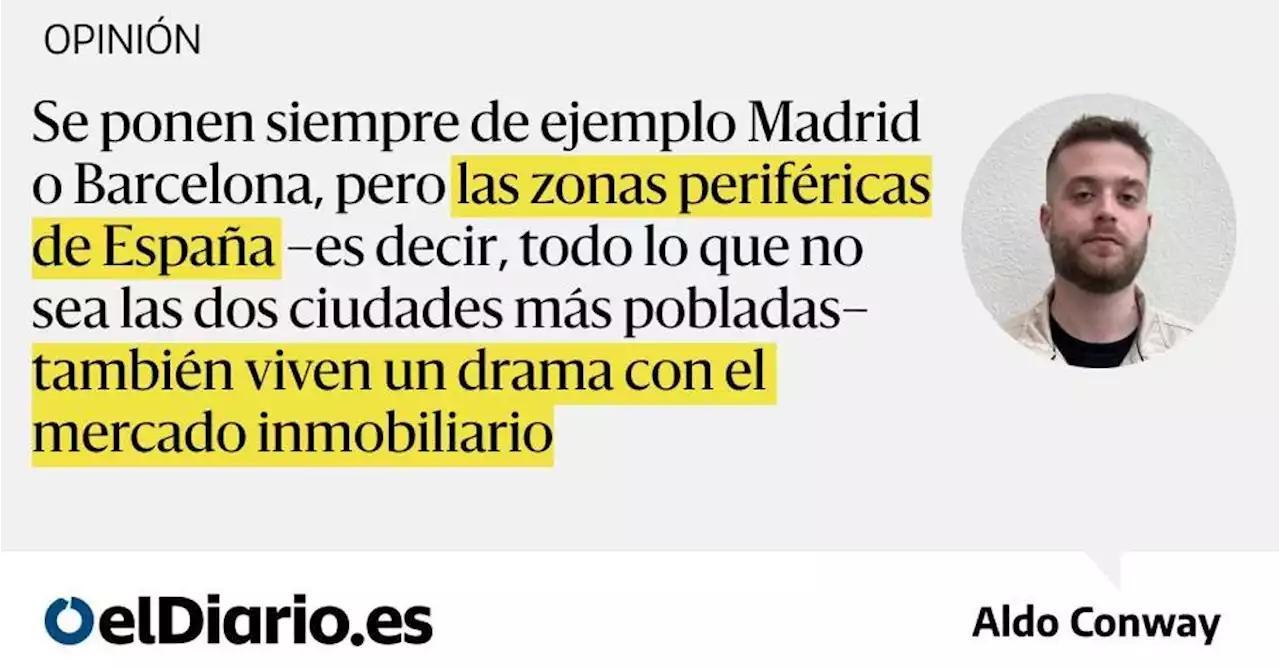 OPINIÓN

Se ponen siempre de ejemplo Madrid o Barcelona, pero las zonas periféricas de España –es decir, todo lo que no sea las dos ciudades más pobladas– también viven un drama con el mercado inmobiliario

elDiario.es

Aldo Conway